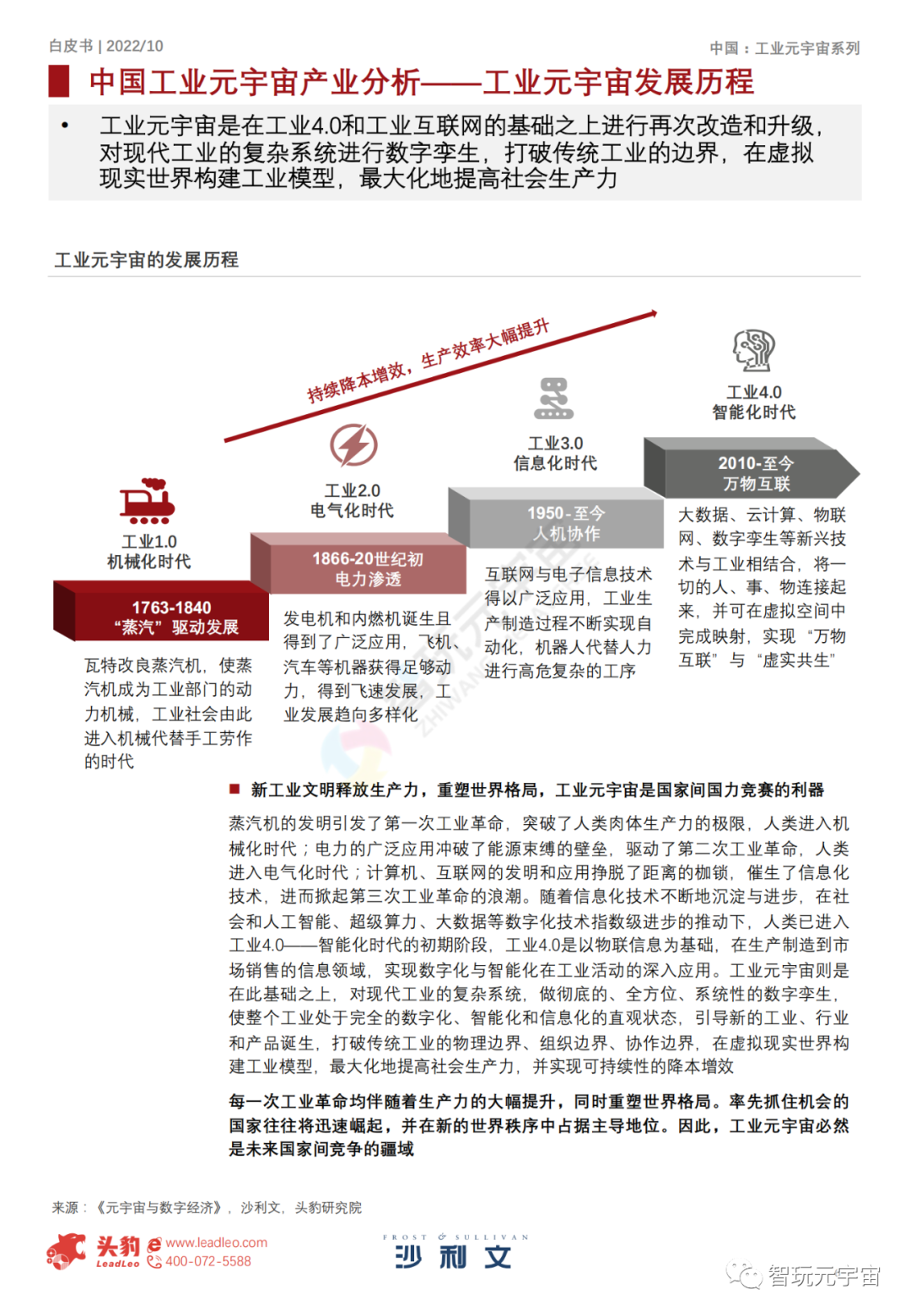 白皮书 | 2022/10

中国：工业元宇宙系列

中国工业元宇宙产业分析——工业元宇宙发展历程

• 工业元宇宙是在工业4.0和工业互联网的基础之上进行再次改造和升级，对现代工业的复杂系统进行数字孪生，打破传统工业的边界，在虚拟现实世界构建工业模型，最大化地提高社会生产力

工业元宇宙的发展历程

持续降本增效，生产效率大幅提升

工业1.0
机械化时代

1763-1840
“蒸汽”驱动发展

瓦特改良蒸汽机，使蒸汽机成为工业部门的动力机械，工业社会由此进入机械代替手工劳作的时代

工业2.0
电气化时代

1866-20世纪初
电力渗透

发电机和内燃机诞生且得到了广泛应用，飞机、汽车等机器获得足够动力，得到飞速发展，工业发展趋向多样化

工业3.0
信息化时代

1950-至今
人机协作

互联网与电子信息技术得以广泛应用，工业生产制造过程不断实现自动化，机器人代替人力进行高危复杂的工序

工业4.0
智能化时代

2010-至今
万物互联

大数据、云计算、物联网、数字孪生等新兴技术与工业相结合，将一切的人、事、物连接起来，并可在虚拟空间中完成映射，实现“万物互联”与“虚实共生”

■ 新工业文明释放生产力，重塑世界格局，工业元宇宙是国家间国力竞赛的利器

蒸汽机的发明引发了第一次工业革命，突破了人类肉体生产力的极限，人类进入机械化时代；电力的广泛应用冲破了能源束缚的壁垒，驱动了第二次工业革命，人类进入电气化时代；计算机、互联网的发明和应用挣脱了距离的枷锁，催生了信息化技术，进而掀起第三次工业革命的浪潮。随着信息化技术不断地沉淀与进步，在社会和人工智能、超级算力、大数据等数字化技术指数级进步的推动下，人类已进入工业4.0——智能化时代的初期阶段，工业4.0是以物联信息为基础，在生产制造到市场销售的信息领域，实现数字化与智能化在工业活动的深入应用。工业元宇宙则是在此基础之上，对现代工业的复杂系统，做彻底的、全方位、系统性的数字孪生，使整个工业处于完全的数字化、智能化和信息化的直观状态，引导新的工业、行业和产品诞生，打破传统工业的物理边界、组织边界、协作边界，在虚拟现实世界构建工业模型，最大化地提高社会生产力，并实现可持续性的降本增效

每一次工业革命均伴随着生产力的大幅提升，同时重塑世界格局。率先抓住机会的国家往往将迅速崛起，并在新的世界秩序中占据主导地位。因此，工业元宇宙必然是未来国家间竞争的疆域

来源：《元宇宙与数字经济》，沙利文，头豹研究院

头豹 LeadLeo www.leadleo.com 400-072-5588

FROST & SULLIVAN 沙利文

智玩元宇宙